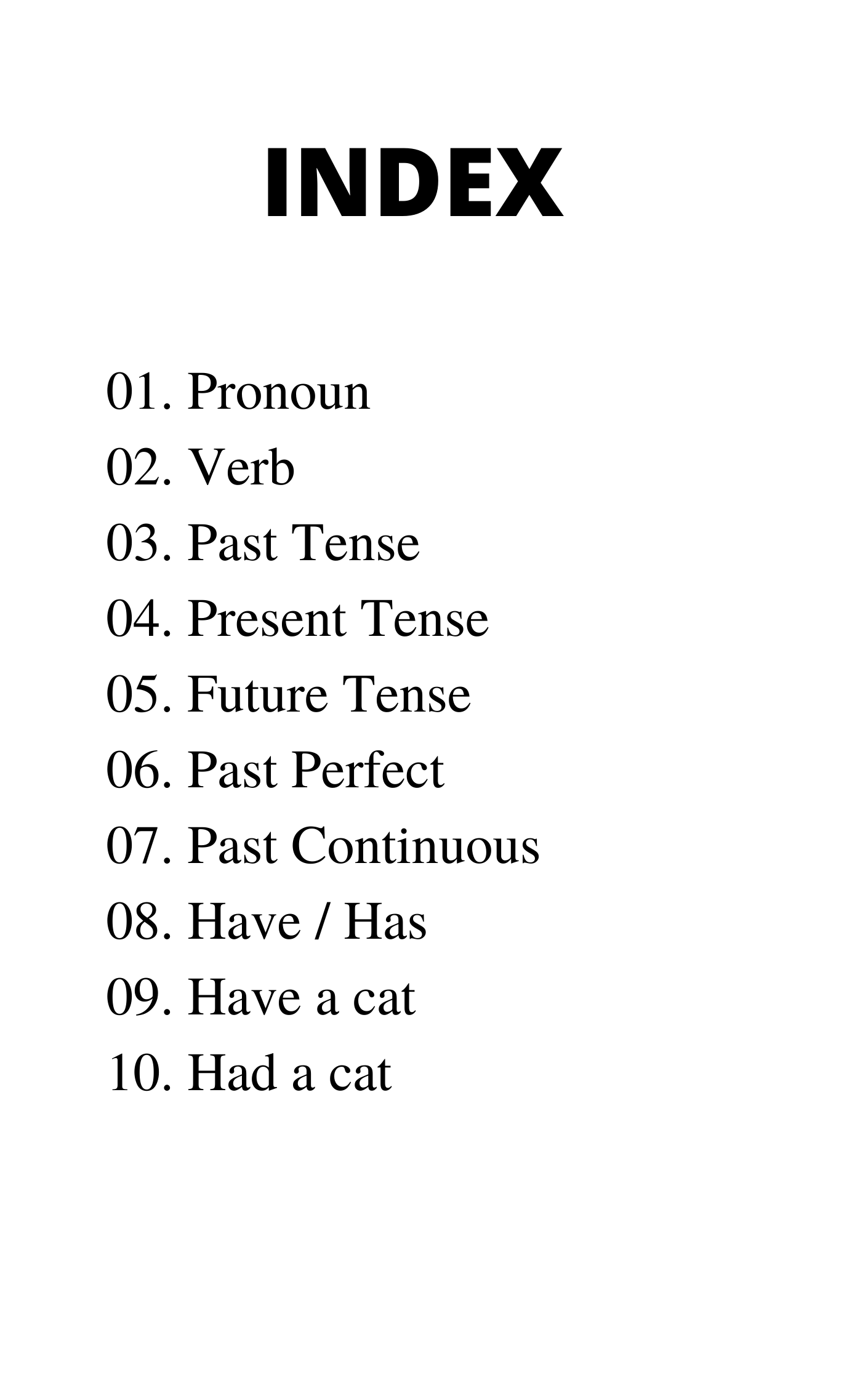 INDEX

01. Pronoun
02. Verb
03. Past Tense
04. Present Tense
05. Future Tense
06. Past Perfect
07. Past Continuous
08. Have / Has
09. Have a cat
10. Had a cat